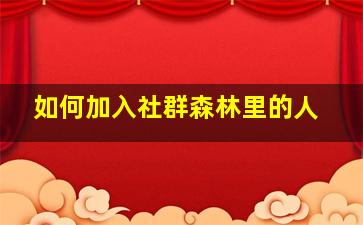 如何加入社群森林里的人